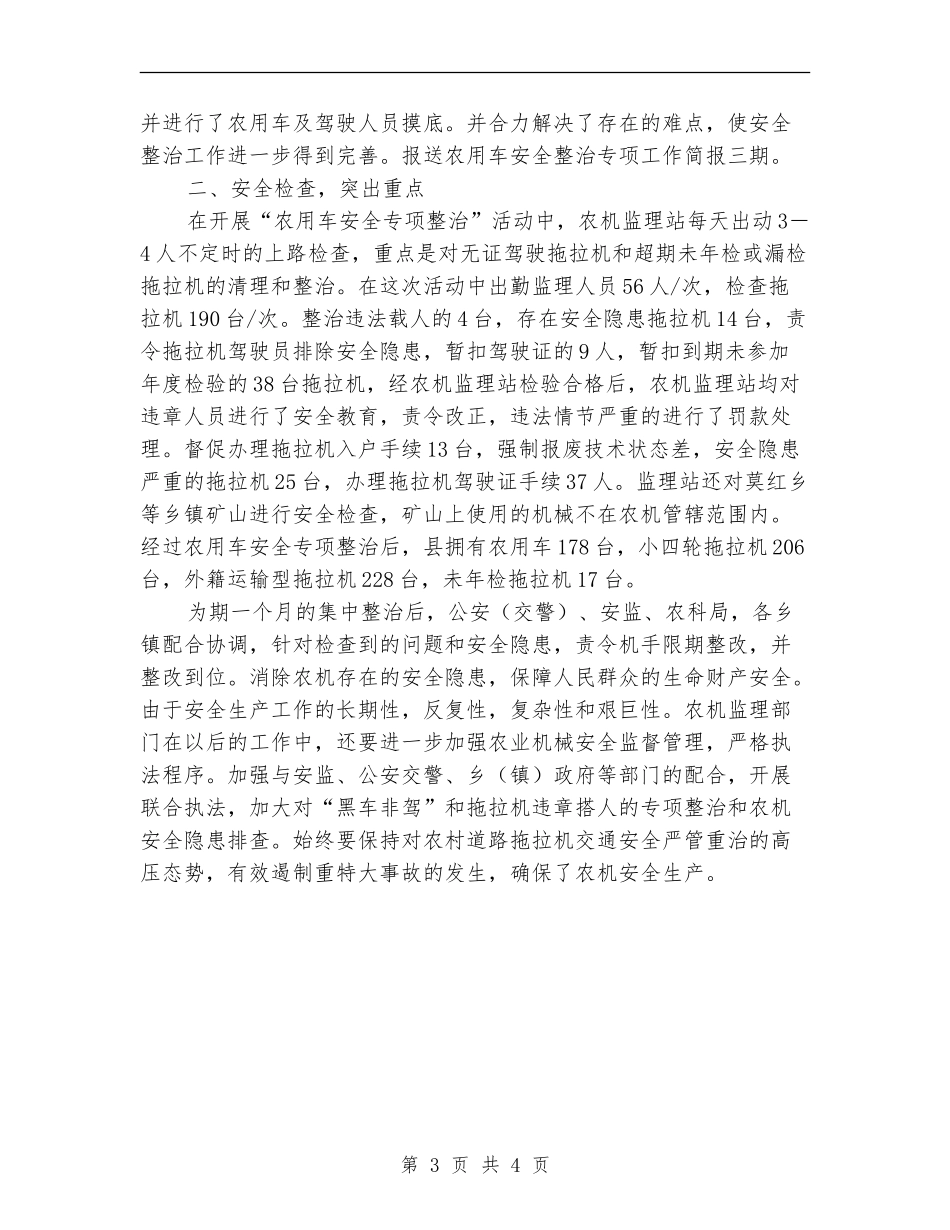 并进行了农用车及驾驶人员摸底。并合力解决了存在的难点，使安全整治工作进一步得到完善。报送农用车安全整治专项工作简报三期。

二、安全检查，突出重点

在开展“农用车安全专项整治”活动中，农机监理站每天出动3—4人不定时的上路检查，重点是对无证驾驶拖拉机和超期未年检或漏检拖拉机的清理和整治。在这次活动中出勤监理人员56人/次，检查拖拉机190台/次。整治违法载人的4台，存在安全隐患拖拉机14台，责令拖拉机驾驶员排除安全隐患，暂扣驾驶证的9人，暂扣到期未参加年度检验的38台拖拉机，经农机监理站检验合格后，农机监理站均对违章人员进行了安全教育，责令改正，违法情节严重的进行了罚款处理。督促办理拖拉机入户手续13台，强制报废技术状态差，安全隐患严重的拖拉机25台，办理拖拉机驾驶证手续37人。监理站还对莫红乡等乡镇矿山进行安全检查，矿山上使用的机械不在农机管辖范围内。经过农用车安全专项整治后，县拥有农用车178台，小四轮拖拉机206台，外籍运输型拖拉机228台，未年检拖拉机17台。

为期一个月的集中整治后，公安（交警）、安监、农科局，各乡镇配合协调，针对检查到的问题和安全隐患，责令机手限期整改，并整改到位。消除农机存在的安全隐患，保障人民群众的生命财产安全。由于安全生产工作的长期性，反复性，复杂性和艰巨性。农机监理部门在以后的工作中，还要进一步加强农业机械安全监督管理，严格执法程序。加强与安监、公安交警、乡（镇）政府等部门的配合，开展联合执法，加大对“黑车非驾”和拖拉机违章搭人的专项整治和农机安全隐患排查。始终要保持对农村道路拖拉机交通安全严管重治的高压态势，有效遏制重特大事故的发生，确保了农机安全生产。

第 3 页 共 4 页